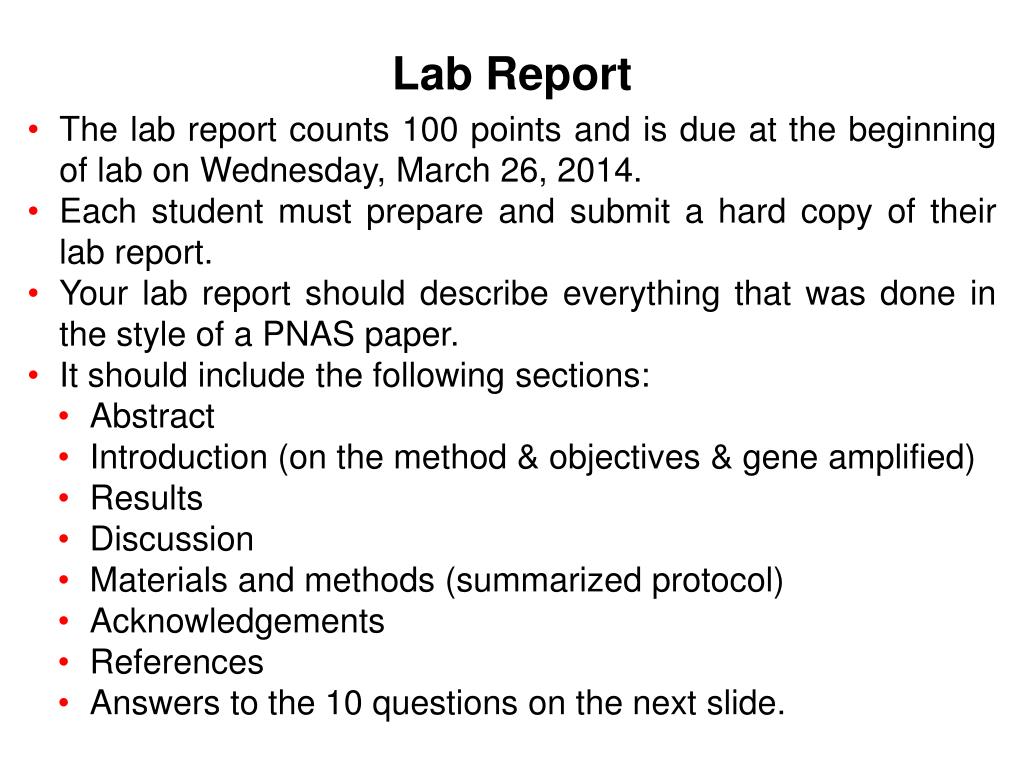 Lab Report

• The lab report counts 100 points and is due at the beginning of lab on Wednesday, March 26, 2014.
• Each student must prepare and submit a hard copy of their lab report.
• Your lab report should describe everything that was done in the style of a PNAS paper.
• It should include the following sections:
  • Abstract
  • Introduction (on the method & objectives & gene amplified)
  • Results
  • Discussion
  • Materials and methods (summarized protocol)
  • Acknowledgements
  • References
  • Answers to the 10 questions on the next slide.